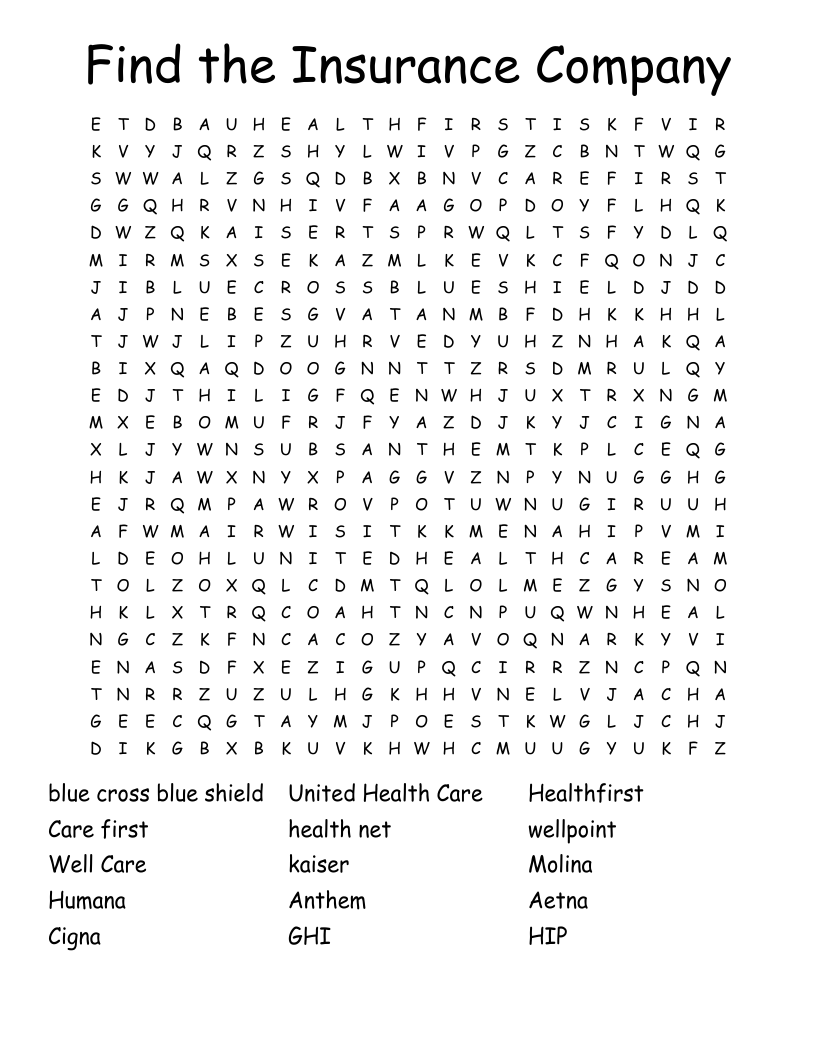 Find the Insurance Company

E T D B A U H E A L T H F I R S T I S K F V I R
K V Y J Q R Z S H Y L W I V P G Z C B N T W Q G
S W W A L Z G S Q D B X B N V C A R E F I R S T
G G Q H R V N H I V F A A G O P D O Y F L H Q K
D W Z Q K A I S E R T S P R W Q L T S F Y D L Q
M I R M S X S E K A Z M L K E V K C F Q O N J C
J I B L U E C R O S S B L U E S H I E L D J D D
A J P N E B E S G V A T A N M B F D H K K H H L
T J W J L I P Z U H R V E D Y U H Z N H A K Q A
B I X Q A Q D O O G N N T T Z R S D M R U L Q Y
E D J T H I L I G F Q E N W H J U X T R X N G M
M X E B O M U F R J F Y A Z D J K Y J C I G N A
X L J Y W N S U B S A N T H E M T K P L C E Q G
H K J A W X N Y X P A G G V Z N P Y N U G G H G
E J R Q M P A W R O V P O T U W N U G I R U U H
A F W M A I R W I S I T K K M E N A H I P V M I
L D E O H L U N I T E D H E A L T H C A R E A M
T O L Z O X Q L C D M T Q L O L M E Z G Y S N O
H K L X T R Q C O A H T N C N P U Q W N H E A L
N G C Z K F N C A C O Z Y A V O Q N A R K Y V I
E N A S D F X E Z I G U P Q C I R R Z N C P Q N
T N R R Z U Z U L H G K H H V N E L V J A C H A
G E E C Q G T A Y M J P O E S T K W G L J C H J
D I K G B X B K U V K H W H C M U U G Y U K F Z

blue cross blue shield
Care first
Well Care
Humana
Cigna

United Health Care
health net
kaiser
Anthem
GHI

Healthfirst
wellpoint
Molina
Aetna
HIP